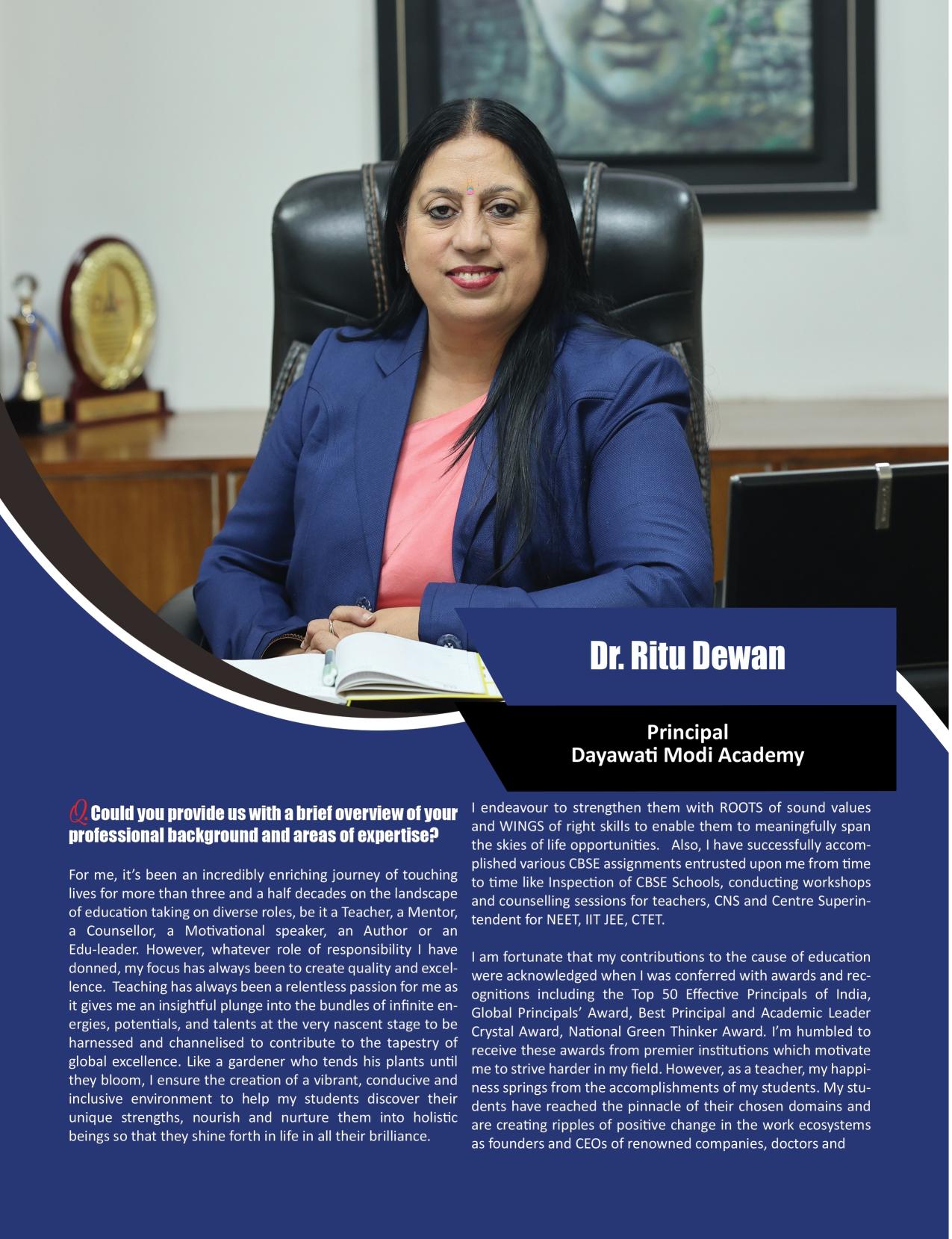 Dr. Ritu Dewan

Principal
Dayawati Modi Academy

Q. Could you provide us with a brief overview of your professional background and areas of expertise?

For me, it's been an incredibly enriching journey of touching lives for more than three and a half decades on the landscape of education taking on diverse roles, be it a Teacher, a Mentor, a Counsellor, a Motivational speaker, an Author or an Edu-leader. However, whatever role of responsibility I have donned, my focus has always been to create quality and excellence. Teaching has always been a relentless passion for me as it gives me an insightful plunge into the bundles of infinite energies, potentials, and talents at the very nascent stage to be harnessed and channelised to contribute to the tapestry of global excellence. Like a gardener who tends his plants until they bloom, I ensure the creation of a vibrant, conducive and inclusive environment to help my students discover their unique strengths, nourish and nurture them into holistic beings so that they shine forth in life in all their brilliance.

I endeavour to strengthen them with ROOTS of sound values and WINGS of right skills to enable them to meaningfully span the skies of life opportunities. Also, I have successfully accomplished various CBSE assignments entrusted upon me from time to time like Inspection of CBSE Schools, conducting workshops and counselling sessions for teachers, CNS and Centre Superintendent for NEET, IIT JEE, CTET.

I am fortunate that my contributions to the cause of education were acknowledged when I was conferred with awards and recognitions including the Top 50 Effective Principals of India, Global Principals' Award, Best Principal and Academic Leader Crystal Award, National Green Thinker Award. I'm humbled to receive these awards from premier institutions which motivate me to strive harder in my field. However, as a teacher, my happiness springs from the accomplishments of my students. My students have reached the pinnacle of their chosen domains and are creating ripples of positive change in the work ecosystems as founders and CEOs of renowned companies, doctors and